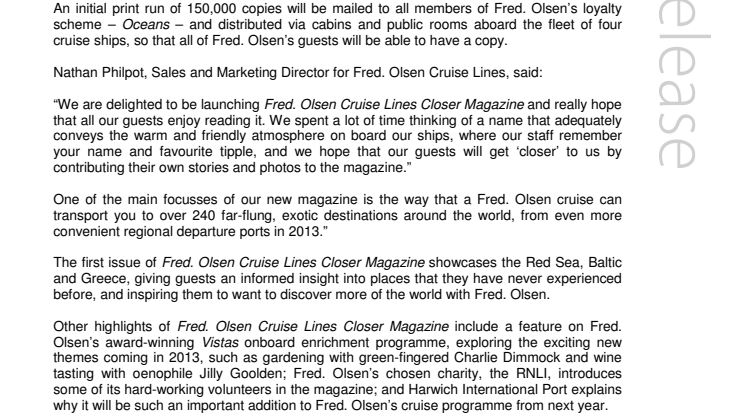 An initial print run of 150,000 copies will be mailed to all members of Fred. Olsen's loyalty scheme – Oceans – and distributed via cabins and public rooms aboard the fleet of four cruise ships, so that all of Fred. Olsen's guests will be able to have a copy.

Nathan Philpot, Sales and Marketing Director for Fred. Olsen Cruise Lines, said:

"We are delighted to be launching Fred. Olsen Cruise Lines Closer Magazine and really hope that all our guests enjoy reading it. We spent a lot of time thinking of a name that adequately conveys the warm and friendly atmosphere on board our ships, where our staff remember your name and favourite tipple, and we hope that our guests will get 'closer' to us by contributing their own stories and photos to the magazine."

One of the main focusses of our new magazine is the way that a Fred. Olsen cruise can transport you to over 240 far-flung, exotic destinations around the world, from even more convenient regional departure ports in 2013."

The first issue of Fred. Olsen Cruise Lines Closer Magazine showcases the Red Sea, Baltic and Greece, giving guests an informed insight into places that they have never experienced before, and inspiring them to want to discover more of the world with Fred. Olsen.

Other highlights of Fred. Olsen Cruise Lines Closer Magazine include a feature on Fred. Olsen's award-winning Vistas onboard enrichment programme, exploring the exciting new themes coming in 2013, such as gardening with green-fingered Charlie Dimmock and wine tasting with oenophile Jilly Goolden; Fred. Olsen's chosen charity, the RNLI, introduces some of its hard-working volunteers in the magazine; and Harwich International Port explains why it will be such an important addition to Fred. Olsen's cruise programme from next year.

elease